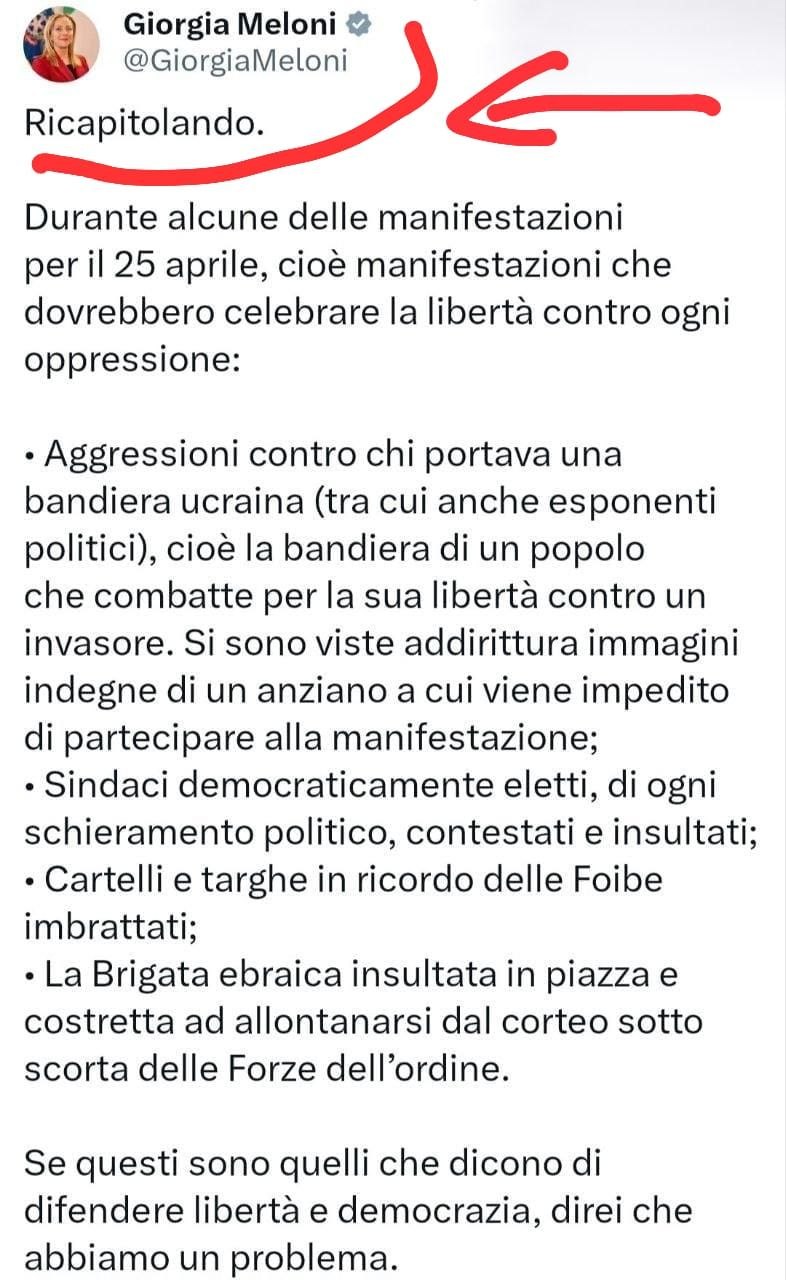 Giorgia Meloni
@GiorgiaMeloni

Ricapitolando.

Durante alcune delle manifestazioni per il 25 aprile, cioè manifestazioni che dovrebbero celebrare la libertà contro ogni oppressione:

• Aggressioni contro chi portava una bandiera ucraina (tra cui anche esponenti politici), cioè la bandiera di un popolo che combatte per la sua libertà contro un invasore. Si sono viste addirittura immagini indegne di un anziano a cui viene impedito di partecipare alla manifestazione;
• Sindaci democraticamente eletti, di ogni schieramento politico, contestati e insultati;
• Cartelli e targhe in ricordo delle Foibe imbrattati;
• La Brigata ebraica insultata in piazza e costretta ad allontanarsi dal corteo sotto scorta delle Forze dell'ordine.

Se questi sono quelli che dicono di difendere libertà e democrazia, direi che abbiamo un problema.